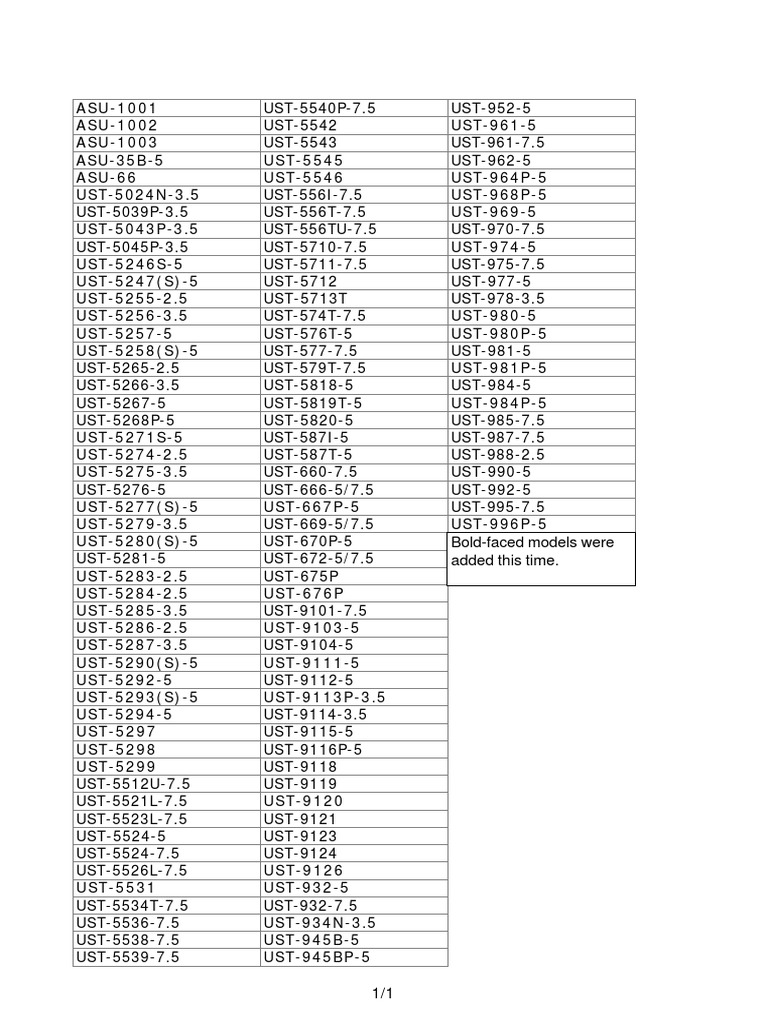 | ASU-1001 | UST-5540P-7.5 | UST-952-5 |
|---|---|---|
| ASU-1002 | UST-5542 | UST-961-5 |
| ASU-1003 | UST-5543 | UST-961-7.5 |
| ASU-35B-5 | UST-5545 | UST-962-5 |
| ASU-66 | UST-5546 | UST-964P-5 |
| UST-5024N-3.5 | UST-556I-7.5 | UST-968P-5 |
| UST-5039P-3.5 | UST-556T-7.5 | UST-969-5 |
| UST-5043P-3.5 | UST-556TU-7.5 | UST-970-7.5 |
| UST-5045P-3.5 | UST-5710-7.5 | UST-974-5 |
| UST-5246S-5 | UST-5711-7.5 | UST-975-7.5 |
| UST-5247(S)-5 | UST-5712 | UST-977-5 |
| UST-5255-2.5 | UST-5713T | UST-978-3.5 |
| UST-5256-3.5 | UST-574T-7.5 | UST-980-5 |
| UST-5257-5 | UST-576T-5 | UST-980P-5 |
| UST-5258(S)-5 | UST-577-7.5 | UST-981-5 |
| UST-5265-2.5 | UST-579T-7.5 | UST-981P-5 |
| UST-5266-3.5 | UST-5818-5 | UST-984-5 |
| UST-5267-5 | UST-5819T-5 | UST-984P-5 |
| UST-5268P-5 | UST-5820-5 | UST-985-7.5 |
| UST-5271S-5 | UST-587I-5 | UST-987-7.5 |
| UST-5274-2.5 | UST-587T-5 | UST-988-2.5 |
| UST-5275-3.5 | UST-660-7.5 | UST-990-5 |
| UST-5276-5 | UST-666-5/7.5 | UST-992-5 |
| UST-5277(S)-5 | UST-667P-5 | UST-995-7.5 |
| UST-5279-3.5 | UST-669-5/7.5 | UST-996P-5 |
| UST-5280(S)-5 | UST-670P-5 | Bold-faced models were added this time. |
| UST-5281-5 | UST-672-5/7.5 | |
| UST-5283-2.5 | UST-675P | |
| UST-5284-2.5 | UST-676P | |
| UST-5285-3.5 | UST-9101-7.5 | |
| UST-5286-2.5 | UST-9103-5 | |
| UST-5287-3.5 | UST-9104-5 | |
| UST-5290(S)-5 | UST-9111-5 | |
| UST-5292-5 | UST-9112-5 | |
| UST-5293(S)-5 | UST-9113P-3.5 | |
| UST-5294-5 | UST-9114-3.5 | |
| UST-5297 | UST-9115-5 | |
| UST-5298 | UST-9116P-5 | |
| UST-5299 | UST-9118 | |
| UST-5512U-7.5 | UST-9119 | |
| UST-5521L-7.5 | UST-9120 | |
| UST-5523L-7.5 | UST-9121 | |
| UST-5524-5 | UST-9123 | |
| UST-5524-7.5 | UST-9124 | |
| UST-5526L-7.5 | UST-9126 | |
| UST-5531 | UST-932-5 | |
| UST-5534T-7.5 | UST-932-7.5 | |
| UST-5536-7.5 | UST-934N-3.5 | |
| UST-5538-7.5 | UST-945B-5 | |
| UST-5539-7.5 | UST-945BP-5 | |

1/1